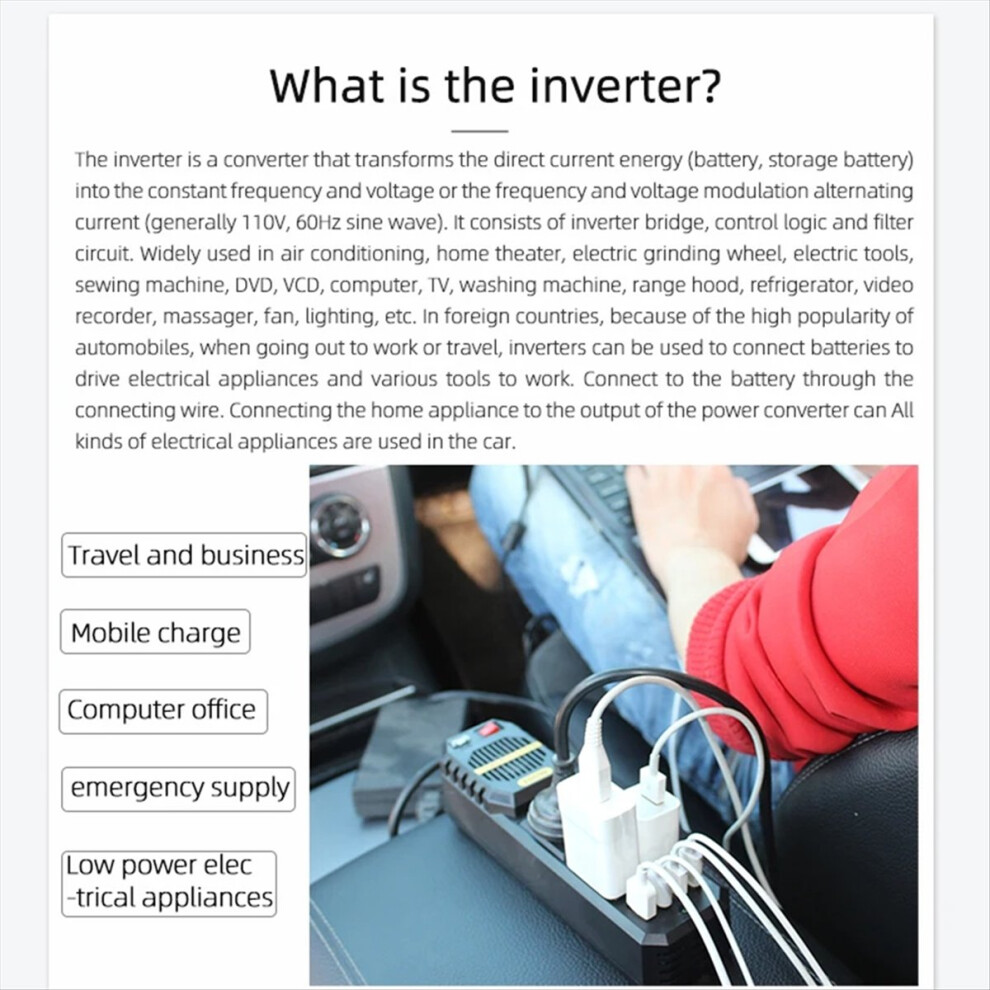 What is the inverter?

The inverter is a converter that transforms the direct current energy (battery, storage battery) into the constant frequency and voltage or the frequency and voltage modulation alternating current (generally 110V, 60Hz sine wave). It consists of inverter bridge, control logic and filter circuit. Widely used in air conditioning, home theater, electric grinding wheel, electric tools, sewing machine, DVD, VCD, computer, TV, washing machine, range hood, refrigerator, video recorder, massager, fan, lighting, etc. In foreign countries, because of the high popularity of automobiles, when going out to work or travel, inverters can be used to connect batteries to drive electrical appliances and various tools to work. Connect to the battery through the connecting wire. Connecting the home appliance to the output of the power converter can All kinds of electrical appliances are used in the car.

Travel and business

Mobile charge

Computer office

emergency supply

Low power elec -trical appliances